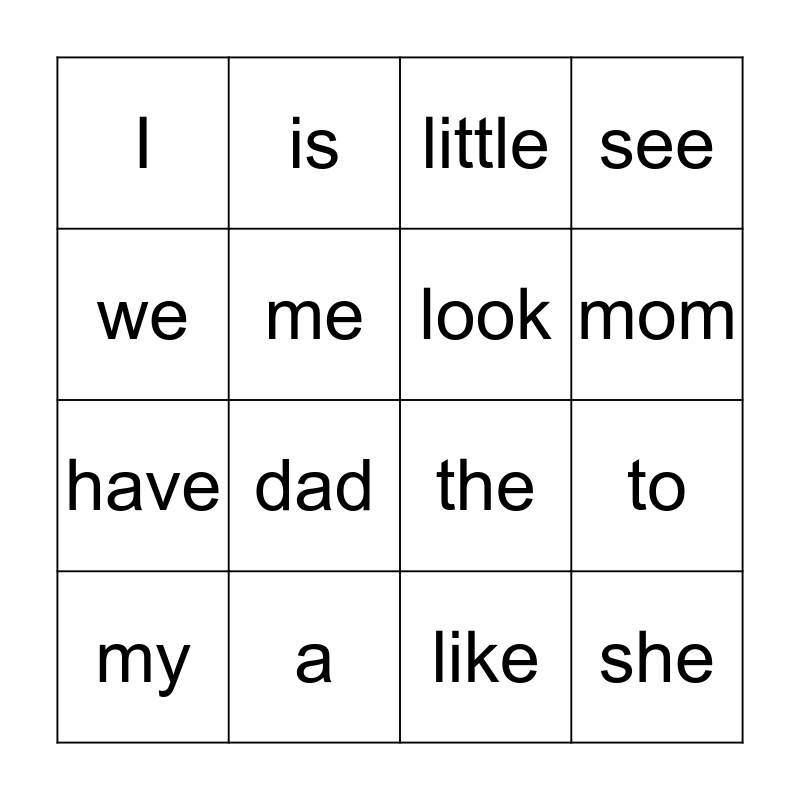 | I | is | little | see |
|---|---|---|---|
| we | me | look | mom |
| have | dad | the | to |
| my | a | like | she |